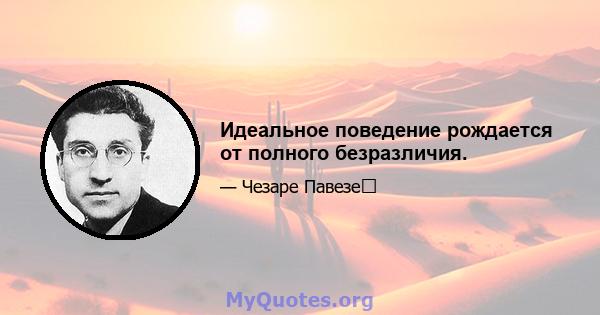 Идеальное поведение рождается от полного безразличия.

— Чезаре Павезе

MyQuotes.org